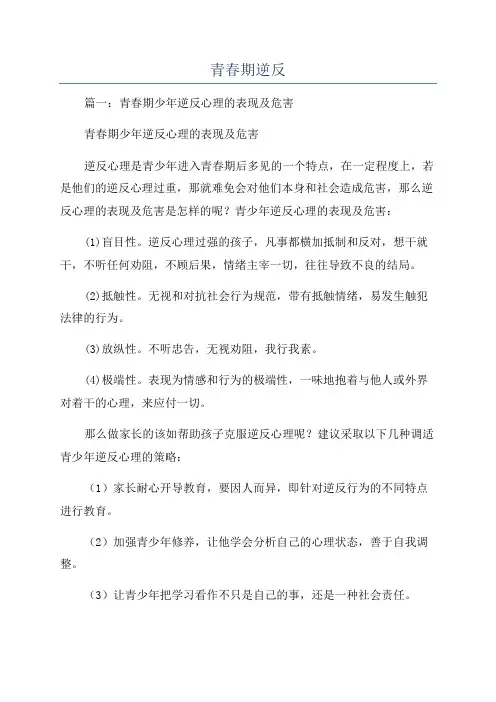 青春期逆反

篇一：青春期少年逆反心理的表现及危害

青春期少年逆反心理的表现及危害

逆反心理是青少年进入青春期后多见的一个特点，在一定程度上，若是他们的逆反心理过重，那就难免会对他们本身和社会造成危害，那么逆反心理的表现及危害是怎样的呢？青少年逆反心理的表现及危害：

⑴盲目性。逆反心理过强的孩子，凡事都横加抵制和反对，想干就干，不听任何劝阻，不顾后果，情绪主宰一切，往往导致不良的结局。

⑵抵触性。无视和对抗社会行为规范，带有抵触情绪，易发生触犯法律的行为。

⑶放纵性。不听忠告，无视劝阻，我行我素。

⑷极端性。表现为情感和行为的极端性，一味地抱着与他人或外界对着干的心理，来应付一切。

那么做家长的该如帮助孩子克服逆反心理呢？建议采取以下几种调适青少年逆反心理的策略：

（1）家长耐心开导教育，要因人而异，即针对逆反行为的不同特点进行教育。

（2）加强青少年修养，让他学会分析自己的心理状态，善于自我调整。

（3）让青少年把学习看作不只是自己的事，还是一种社会责任。